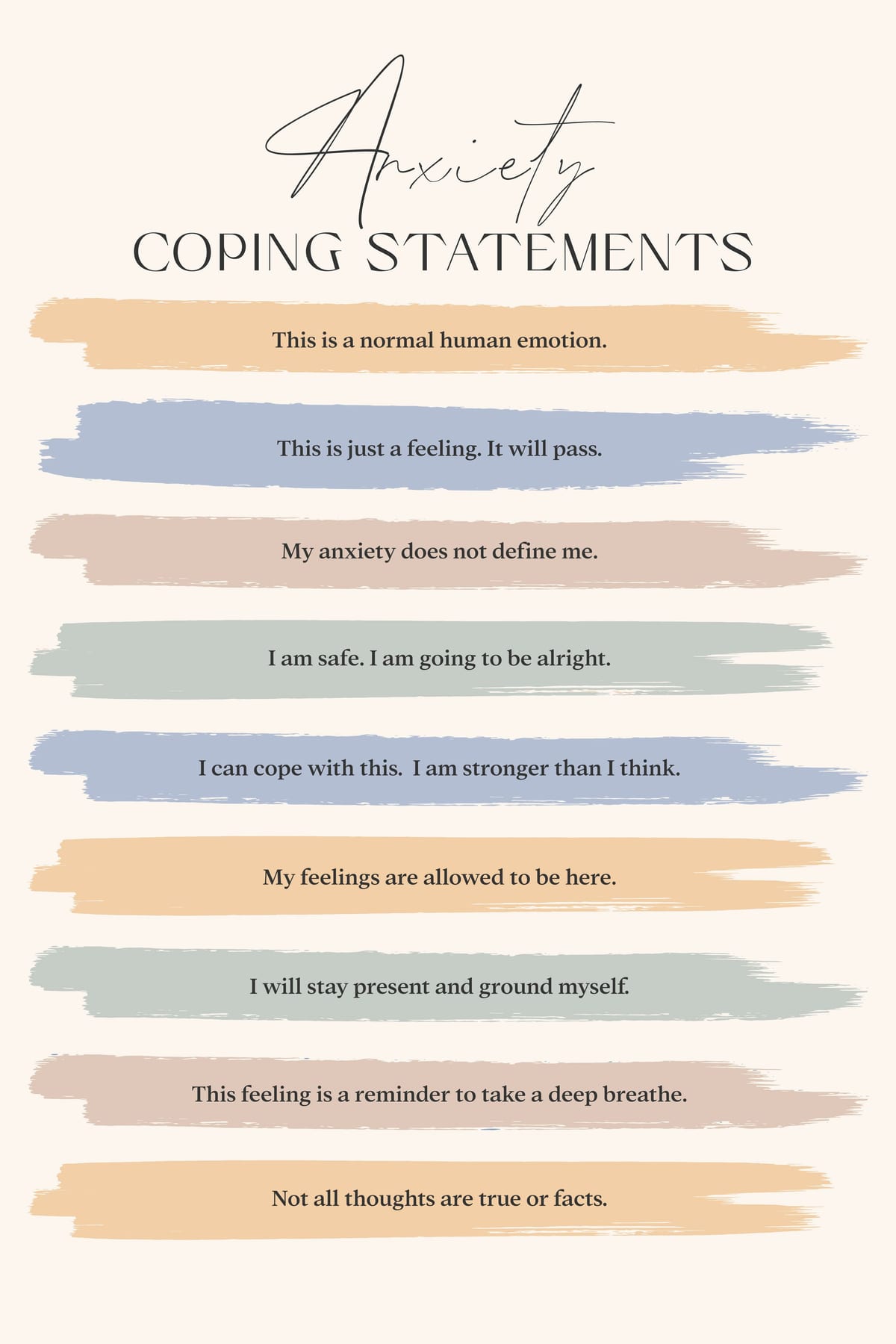 Anxiety
COPING STATEMENTS

This is a normal human emotion.

This is just a feeling. It will pass.

My anxiety does not define me.

I am safe. I am going to be alright.

I can cope with this. I am stronger than I think.

My feelings are allowed to be here.

I will stay present and ground myself.

This feeling is a reminder to take a deep breathe.

Not all thoughts are true or facts.